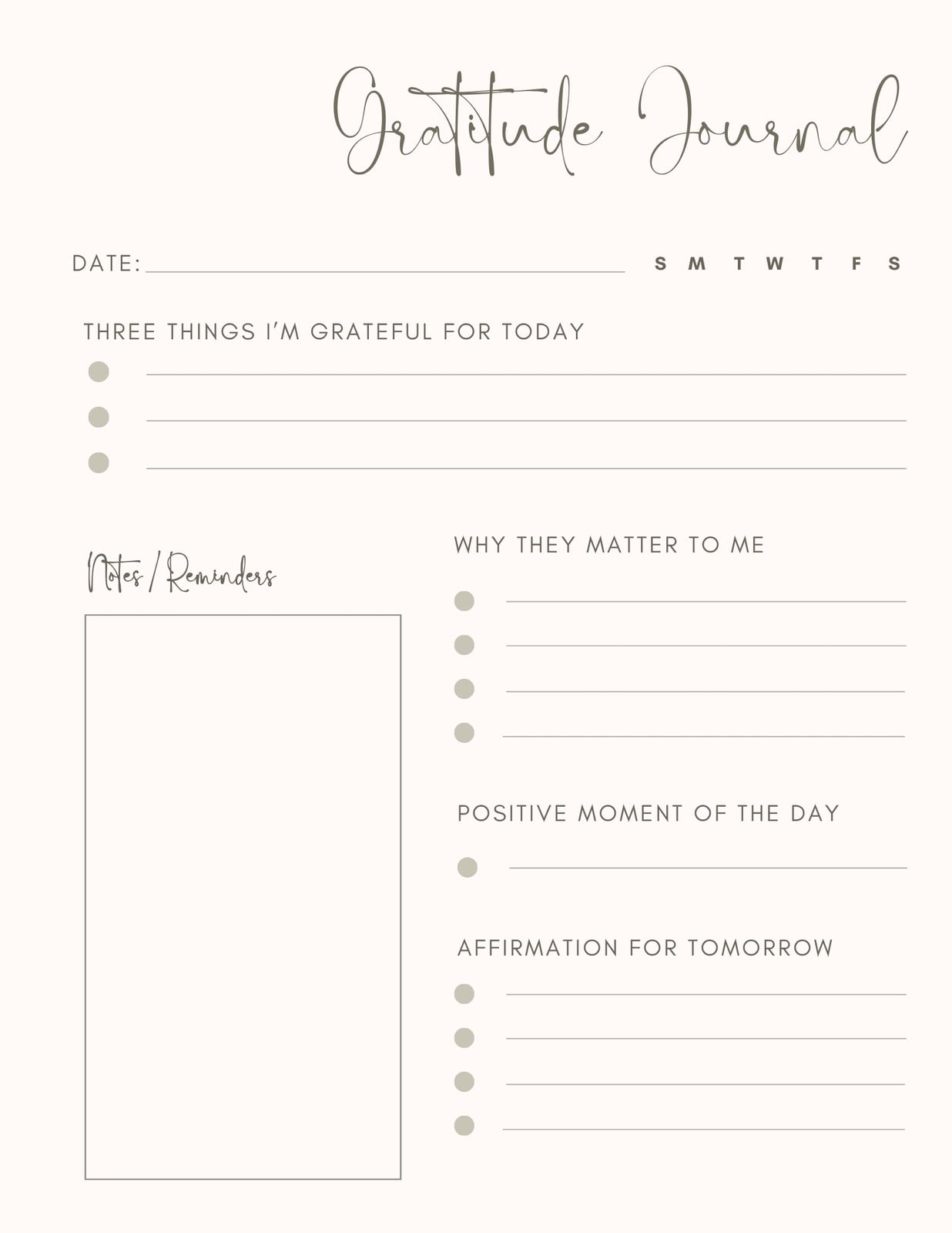 Gratitude Journal

DATE: ____ S M T W T F S

THREE THINGS I'M GRATEFUL FOR TODAY

• ____
• ____
• ____

Notes / Reminders

WHY THEY MATTER TO ME

• ____
• ____
• ____
• ____

POSITIVE MOMENT OF THE DAY

• ____

AFFIRMATION FOR TOMORROW

• ____
• ____
• ____
• ____